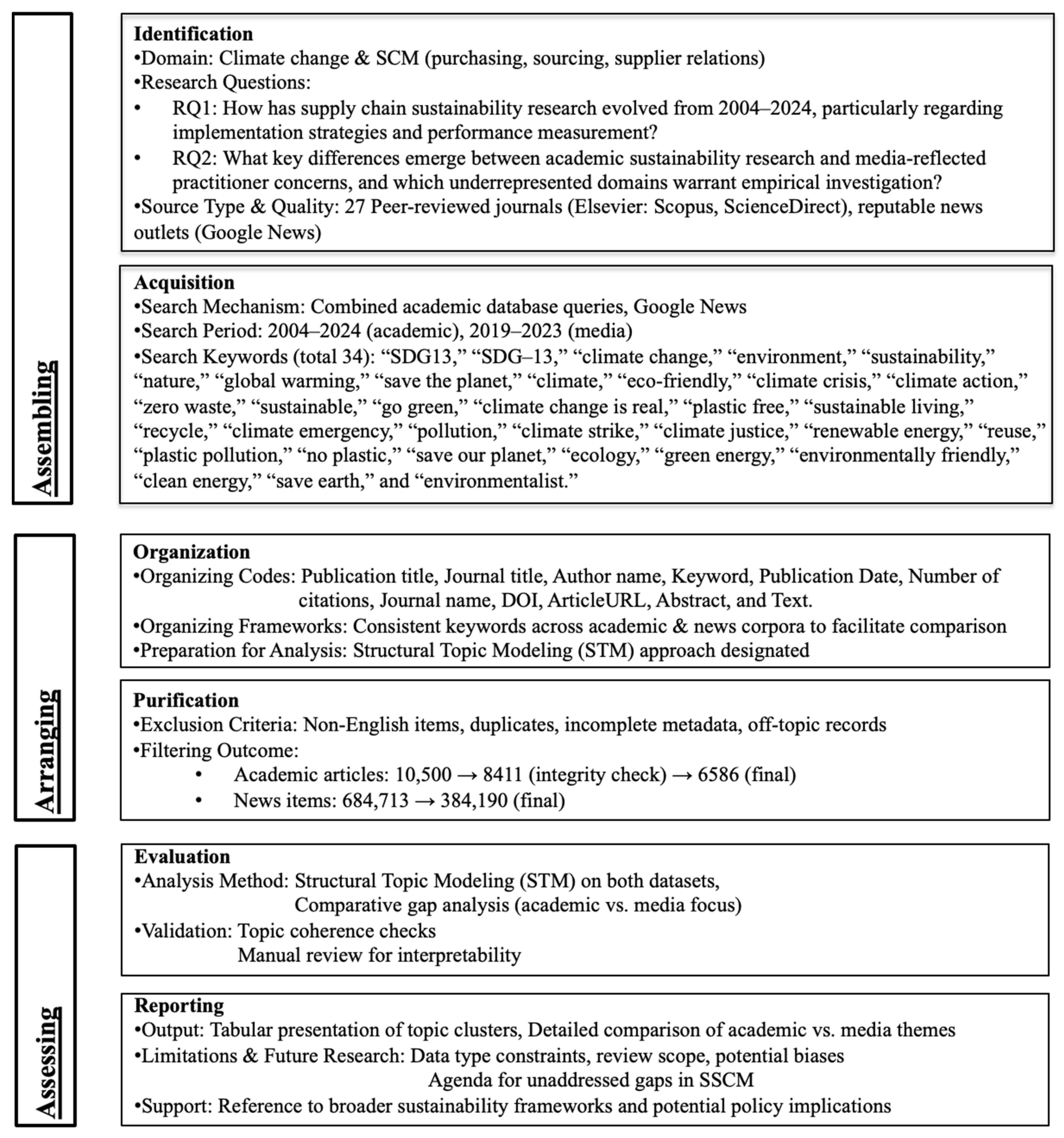 Assembling

Identification
•Domain: Climate change & SCM (purchasing, sourcing, supplier relations)
•Research Questions:
• RQ1: How has supply chain sustainability research evolved from 2004–2024, particularly regarding implementation strategies and performance measurement?
• RQ2: What key differences emerge between academic sustainability research and media-reflected practitioner concerns, and which underrepresented domains warrant empirical investigation?
•Source Type & Quality: 27 Peer-reviewed journals (Elsevier: Scopus, ScienceDirect), reputable news outlets (Google News)

Acquisition
•Search Mechanism: Combined academic database queries, Google News
•Search Period: 2004–2024 (academic), 2019–2023 (media)
•Search Keywords (total 34): “SDG13,” “SDG–13,” “climate change,” “environment,” “sustainability,” “nature,” “global warming,” “save the planet,” “climate,” “eco-friendly,” “climate crisis,” “climate action,” “zero waste,” “sustainable,” “go green,” “climate change is real,” “plastic free,” “sustainable living,” “recycle,” “climate emergency,” “pollution,” “climate strike,” “climate justice,” “renewable energy,” “reuse,” “plastic pollution,” “no plastic,” “save our planet,” “ecology,” “green energy,” “environmentally friendly,” “clean energy,” “save earth,” and “environmentalist.”

Arranging

Organization
•Organizing Codes: Publication title, Journal title, Author name, Keyword, Publication Date, Number of citations, Journal name, DOI, ArticleURL, Abstract, and Text.
•Organizing Frameworks: Consistent keywords across academic & news corpora to facilitate comparison
•Preparation for Analysis: Structural Topic Modeling (STM) approach designated

Purification
•Exclusion Criteria: Non-English items, duplicates, incomplete metadata, off-topic records
•Filtering Outcome:
• Academic articles: 10,500 → 8411 (integrity check) → 6586 (final)
• News items: 684,713 → 384,190 (final)

Assessing

Evaluation
•Analysis Method: Structural Topic Modeling (STM) on both datasets,
Comparative gap analysis (academic vs. media focus)
•Validation: Topic coherence checks
Manual review for interpretability

Reporting
•Output: Tabular presentation of topic clusters, Detailed comparison of academic vs. media themes
•Limitations & Future Research: Data type constraints, review scope, potential biases
Agenda for unaddressed gaps in SSCM
•Support: Reference to broader sustainability frameworks and potential policy implications